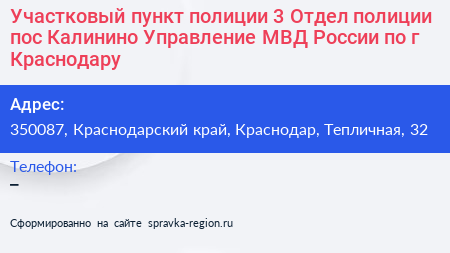 Участковый пункт полиции 3 Отдел полиции пос Калинино Управление МВД России по г Краснодару

Адрес:
350087, Краснодарский край, Краснодар, Тепличная, 32

Телефон:
–

Сформированно на сайте spravka-region.ru